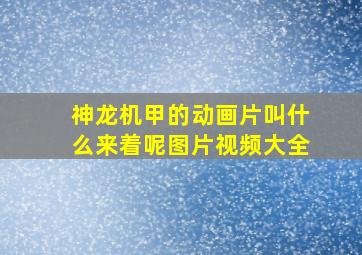 神龙机甲的动画片叫什么来着呢图片视频大全